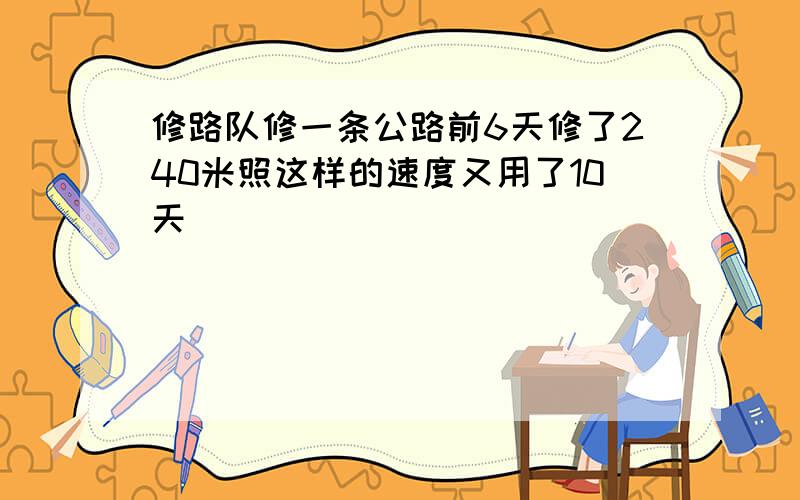 修路队修一条公路前6天修了240米照这样的速度又用了10天